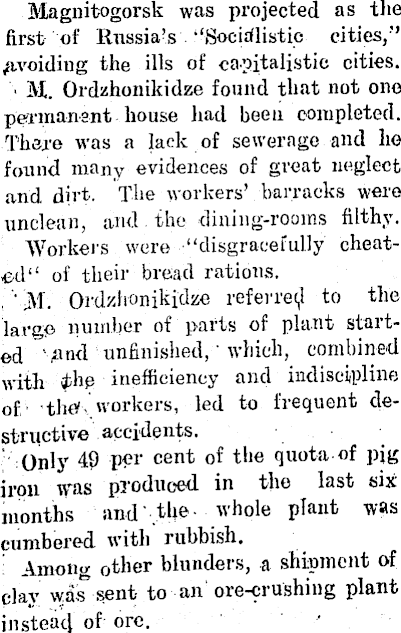 Magnitogorsk was projected as the first of Russia's "Socialistic cities," avoiding the ills of capitalistic cities.

M. Ordzhonikidze found that not one permanent house had been completed. There was a lack of sewerage and he found many evidences of great neglect and dirt. The workers' barracks were unclean, and the dining-rooms filthy.

Workers were "disgracefully cheated" of their bread rations.

M. Ordzhonikidze referred to the large number of parts of plant started and unfinished, which, combined with the inefficiency and indiscipline of the workers, led to frequent destructive accidents.

Only 49 per cent of the quota of pig iron was produced in the last six months and the whole plant was cumbered with rubbish.

Among other blunders, a shipment of clay was sent to an ore-crushing plant instead of ore.